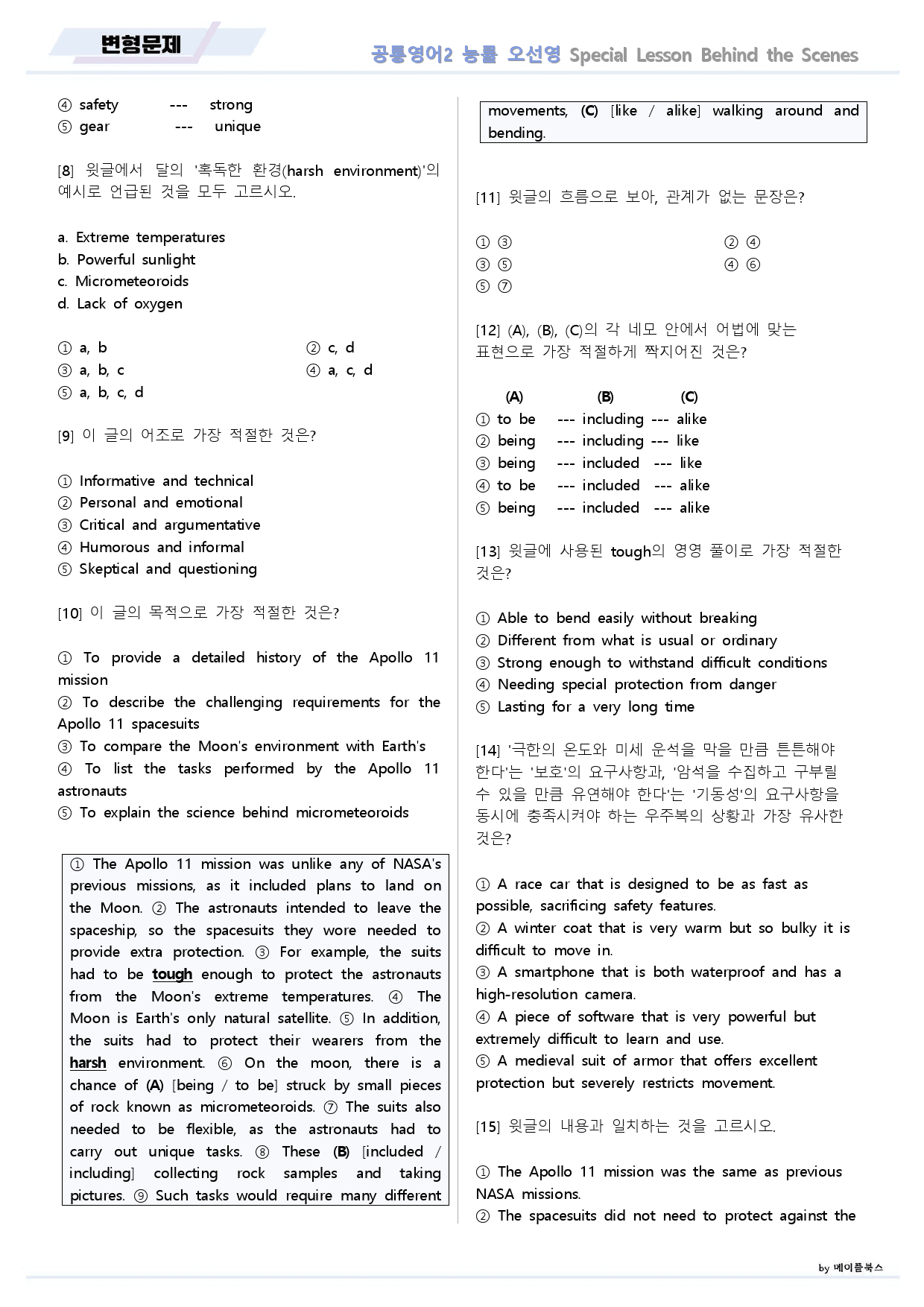 변형문제

공통영어2 능률 오선영 Special Lesson Behind the Scenes

④ safety --- strong
⑤ gear --- unique

[8] 윗글에서 달의 '혹독한 환경(harsh environment)'의 예시로 언급된 것을 모두 고르시오.

a. Extreme temperatures
b. Powerful sunlight
c. Micrometeoroids
d. Lack of oxygen

① a, b ② c, d
③ a, b, c ④ a, c, d
⑤ a, b, c, d

[9] 이 글의 어조로 가장 적절한 것은?

① Informative and technical
② Personal and emotional
③ Critical and argumentative
④ Humorous and informal
⑤ Skeptical and questioning

[10] 이 글의 목적으로 가장 적절한 것은?

① To provide a detailed history of the Apollo 11 mission
② To describe the challenging requirements for the Apollo 11 spacesuits
③ To compare the Moon's environment with Earth's
④ To list the tasks performed by the Apollo 11 astronauts
⑤ To explain the science behind micrometeoroids

① The Apollo 11 mission was unlike any of NASA's previous missions, as it included plans to land on the Moon. ② The astronauts intended to leave the spaceship, so the spacesuits they wore needed to provide extra protection. ③ For example, the suits had to be tough enough to protect the astronauts from the Moon's extreme temperatures. ④ The Moon is Earth's only natural satellite. ⑤ In addition, the suits had to protect their wearers from the harsh environment. ⑥ On the moon, there is a chance of (A) [being / to be] struck by small pieces of rock known as micrometeoroids. ⑦ The suits also needed to be flexible, as the astronauts had to carry out unique tasks. ⑧ These (B) [included / including] collecting rock samples and taking pictures. ⑨ Such tasks would require many different movements, (C) [like / alike] walking around and bending.

[11] 윗글의 흐름으로 보아, 관계가 없는 문장은?

① ③ ② ④
③ ⑤ ④ ⑥
⑤ ⑦

[12] (A), (B), (C)의 각 네모 안에서 어법에 맞는 표현으로 가장 적절하게 짝지어진 것은?

(A) (B) (C)
① to be --- including --- alike
② being --- including --- like
③ being --- included --- like
④ to be --- included --- alike
⑤ being --- included --- alike

[13] 윗글에 사용된 tough의 영영 풀이로 가장 적절한 것은?

① Able to bend easily without breaking
② Different from what is usual or ordinary
③ Strong enough to withstand difficult conditions
④ Needing special protection from danger
⑤ Lasting for a very long time

[14] '극한의 온도와 미세 운석을 막을 만큼 튼튼해야 한다'는 '보호'의 요구사항과, '암석을 수집하고 구부릴 수 있을 만큼 유연해야 한다'는 '기동성'의 요구사항을 동시에 충족시켜야 하는 우주복의 상황과 가장 유사한 것은?

① A race car that is designed to be as fast as possible, sacrificing safety features.
② A winter coat that is very warm but so bulky it is difficult to move in.
③ A smartphone that is both waterproof and has a high-resolution camera.
④ A piece of software that is very powerful but extremely difficult to learn and use.
⑤ A medieval suit of armor that offers excellent protection but severely restricts movement.

[15] 윗글의 내용과 일치하는 것을 고르시오.

① The Apollo 11 mission was the same as previous NASA missions.
② The spacesuits did not need to protect against the

by 메이플북스